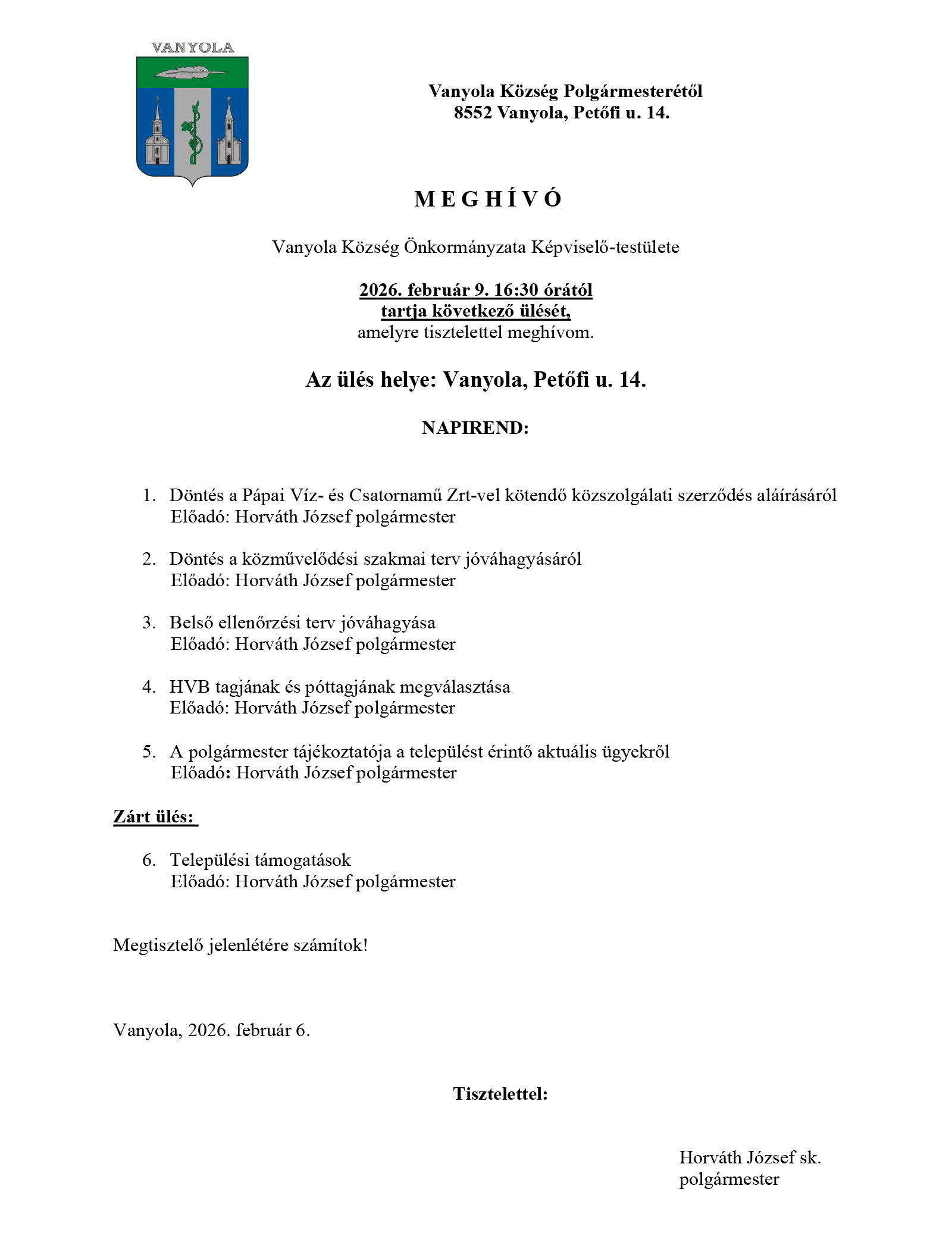 VANYOLA

Vanyola Község Polgármesterétől
8552 Vanyola, Petőfi u. 14.

M E G H Í V Ó

Vanyola Község Önkormányzata Képviselő-testülete

2026. február 9. 16:30 órától
tartja következő ülését,
amelyre tisztelettel meghívom.

Az ülés helye: Vanyola, Petőfi u. 14.

NAPIREND:

1. Döntés a Pápai Víz- és Csatornamű Zrt-vel kötendő közszolgálati szerződés aláírásáról
Előadó: Horváth József polgármester

2. Döntés a közművelődési szakmai terv jóváhagyásáról
Előadó: Horváth József polgármester

3. Belső ellenőrzési terv jóváhagyása
Előadó: Horváth József polgármester

4. HVB tagjának és póttagjának megválasztása
Előadó: Horváth József polgármester

5. A polgármester tájékoztatója a települést érintő aktuális ügyekről
Előadó: Horváth József polgármester

Zárt ülés:

6. Települési támogatások
Előadó: Horváth József polgármester

Megtisztelő jelenlétére számítok!

Vanyola, 2026. február 6.

Tisztelettel:

Horváth József sk.
polgármester